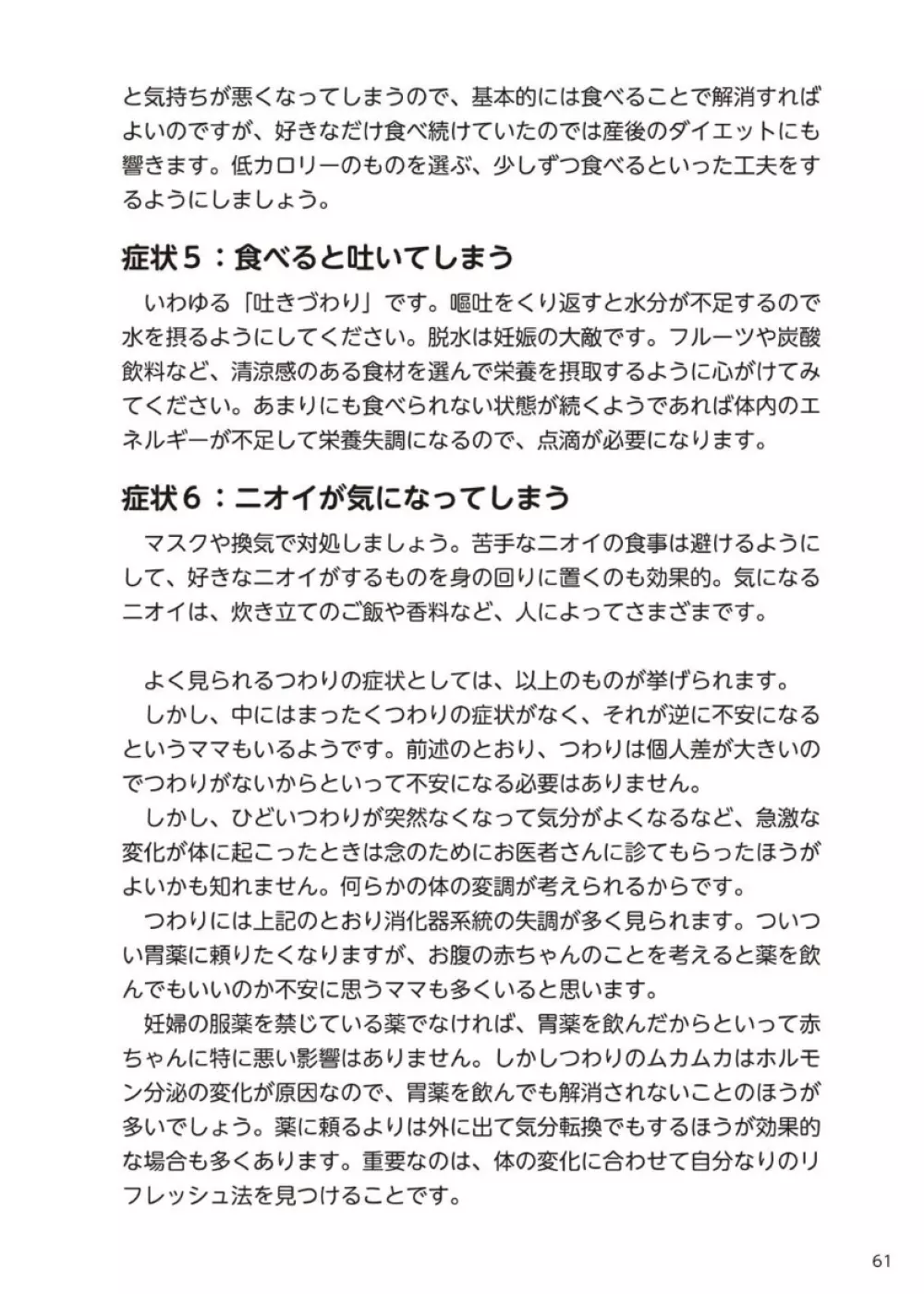 と気持ちが悪くなってしまうので、基本的には食べることで解消すればよいのですが、好きなだけ食べ続けていたのでは産後のダイエットにも響きます。低カロリーのものを選ぶ、少しずつ食べるといった工夫をするようにしましょう。

症状５：食べると吐いてしまう

いわゆる「吐きづわり」です。嘔吐をくり返すと水分が不足するので水を摂るようにしてください。脱水は妊娠の大敵です。フルーツや炭酸飲料など、清涼感のある食材を選んで栄養を摂取するように心がけてみてください。あまりにも食べられない状態が続くようであれば体内のエネルギーが不足して栄養失調になるので、点滴が必要になります。

症状６：ニオイが気になってしまう

マスクや換気で対処しましょう。苦手なニオイの食事は避けるようにして、好きなニオイがするものを身の回りに置くのも効果的。気になるニオイは、炊き立てのご飯や香料など、人によってさまざまです。

よく見られるつわりの症状としては、以上のものが挙げられます。

しかし、中にはまったくつわりの症状がなく、それが逆に不安になるというママもいるようです。前述のとおり、つわりは個人差が大きいのでつわりがないからといって不安になる必要はありません。

しかし、ひどいつわりが突然なくなって気分がよくなるなど、急激な変化が体に起こったときは念のためにお医者さんに診てもらったほうがよいかも知れません。何らかの体の変調が考えられるからです。

つわりには上記のとおり消化器系統の失調が多く見られます。ついつい胃薬に頼りたくなりますが、お腹の赤ちゃんのことを考えると薬を飲んでもいいのか不安に思うママも多くいると思います。

妊婦の服薬を禁じている薬でなければ、胃薬を飲んだからといって赤ちゃんに特に悪い影響はありません。しかしつわりのムカムカはホルモン分泌の変化が原因なので、胃薬を飲んでも解消されないことのほうが多いでしょう。薬に頼るよりは外に出て気分転換でもするほうが効果的な場合も多くあります。重要なのは、体の変化に合わせて自分なりのリフレッシュ法を見つけることです。

61